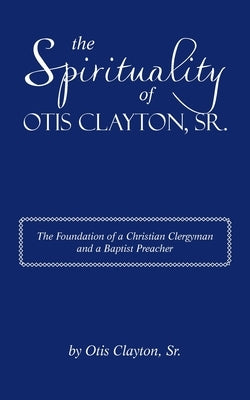 the Spirituality of OTIS CLAYTON, SR.

The Foundation of a Christian Clergyman and a Baptist Preacher

by Otis Clayton, Sr.